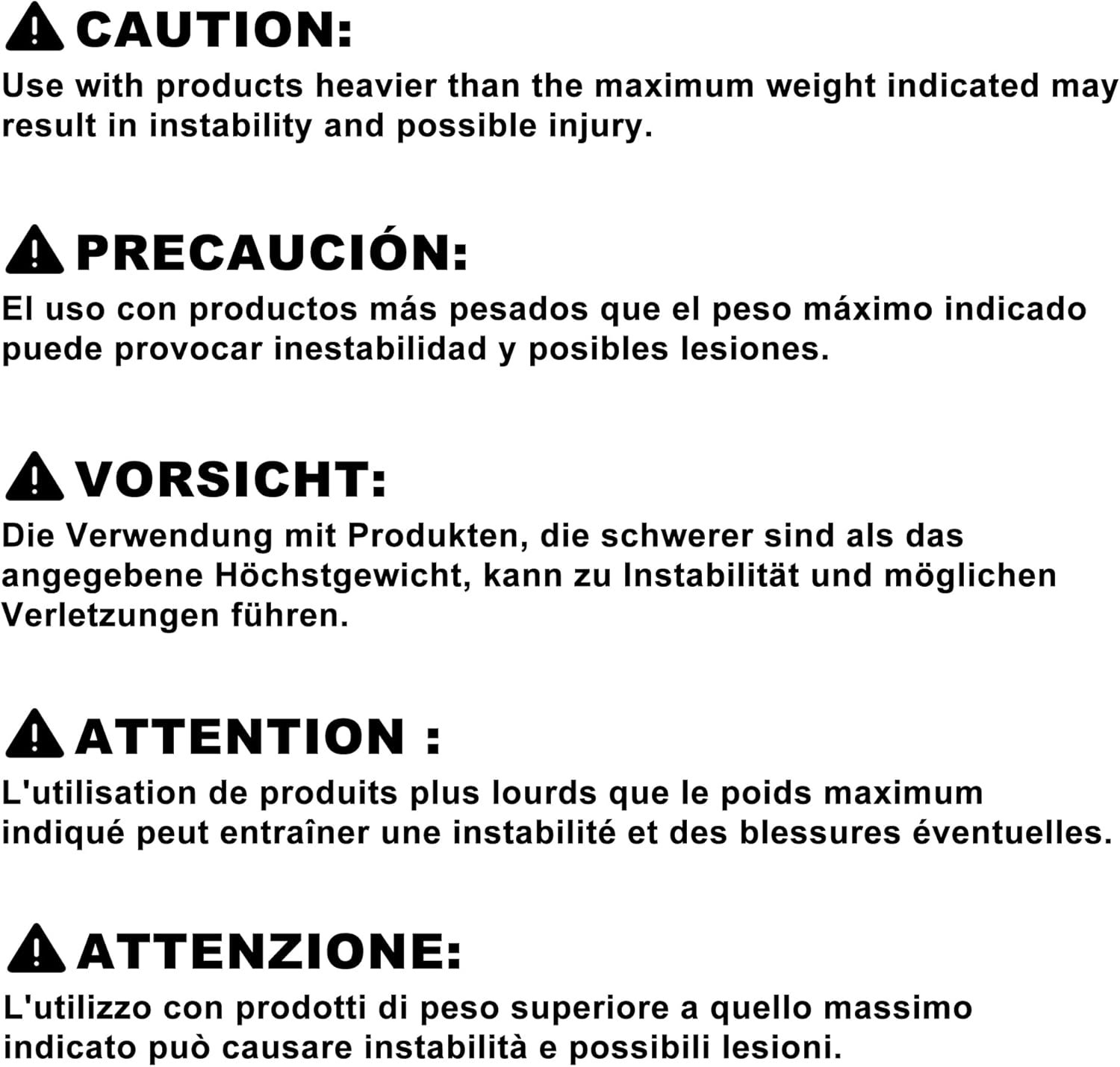 CAUTION:

Use with products heavier than the maximum weight indicated may result in instability and possible injury.

PRECAUCIÓN:

El uso con productos más pesados que el peso máximo indicado puede provocar inestabilidad y posibles lesiones.

VORSICHT:

Die Verwendung mit Produkten, die schwerer sind als das angegebene Höchstgewicht, kann zu Instabilität und möglichen Verletzungen führen.

ATTENTION :

L'utilisation de produits plus lourds que le poids maximum indiqué peut entraîner une instabilité et des blessures éventuelles.

ATTENZIONE:

L'utilizzo con prodotti di peso superiore a quello massimo indicato può causare instabilità e possibili lesioni.